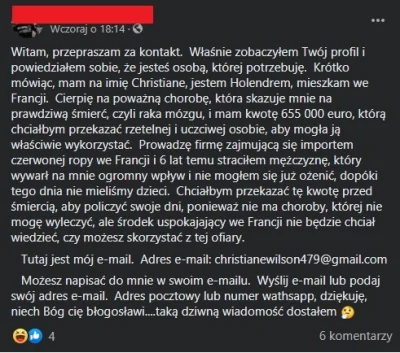 Wczoraj o 18:14 ·

Witam, przepraszam za kontakt. Właśnie zobaczyłem Twój profil i powiedziałem sobie, że jesteś osobą, której potrzebuję. Krótko mówiąc, mam na imię Christiane, jestem Holendrem, mieszkam we Francji. Cierpię na poważną chorobę, która skazuje mnie na prawdziwą śmierć, czyli raka mózgu, i mam kwotę 655 000 euro, którą chciałbym przekazać rzetelnej i uczciwej osobie, aby mogła ją właściwie wykorzystać. Prowadzę firmę zajmującą się importem czerwonej ropy we Francji i 6 lat temu straciłem mężczyznę, który wywarł na mnie ogromny wpływ i nie mogłem się już ożenić, dopóki tego dnia nie mieliśmy dzieci. Chciałbym przekazać tę kwotę przed śmiercią, aby policzyć swoje dni, ponieważ nie ma choroby, której nie mogę wyleczyć, ale środek uspokajający we Francji nie będzie chciał wiedzieć, czy możesz skorzystać z tej ofiary.

Tutaj jest mój e-mail. Adres e-mail: christianewilson479@gmail.com

Możesz napisać do mnie w swoim e-mailu. Wyślij e-mail lub podaj swój adres e-mail. Adres pocztowy lub numer wathsapp, dziękuję, niech Bóg cię błogosławi....taką dziwną wiadomość dostałem

4

6 komentarzy